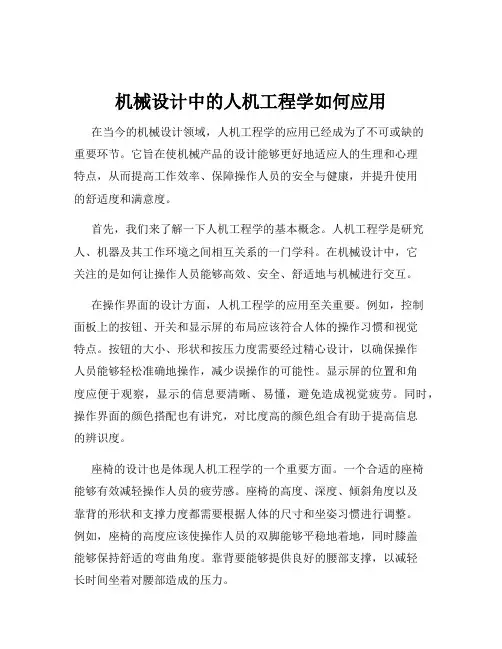 机械设计中的人机工程学如何应用

在当今的机械设计领域，人机工程学的应用已经成为了不可或缺的重要环节。它旨在使机械产品的设计能够更好地适应人的生理和心理特点，从而提高工作效率、保障操作人员的安全与健康，并提升使用的舒适度和满意度。

首先，我们来了解一下人机工程学的基本概念。人机工程学是研究人、机器及其工作环境之间相互关系的一门学科。在机械设计中，它关注的是如何让操作人员能够高效、安全、舒适地与机械进行交互。

在操作界面的设计方面，人机工程学的应用至关重要。例如，控制面板上的按钮、开关和显示屏的布局应该符合人体的操作习惯和视觉特点。按钮的大小、形状和按压力度需要经过精心设计，以确保操作人员能够轻松准确地操作，减少误操作的可能性。显示屏的位置和角度应便于观察，显示的信息要清晰、易懂，避免造成视觉疲劳。同时，操作界面的颜色搭配也有讲究，对比度高的颜色组合有助于提高信息的辨识度。

座椅的设计也是体现人机工程学的一个重要方面。一个合适的座椅能够有效减轻操作人员的疲劳感。座椅的高度、深度、倾斜角度以及靠背的形状和支撑力度都需要根据人体的尺寸和坐姿习惯进行调整。例如，座椅的高度应该使操作人员的双脚能够平稳地着地，同时膝盖能够保持舒适的弯曲角度。靠背要能够提供良好的腰部支撑，以减轻长时间坐着对腰部造成的压力。